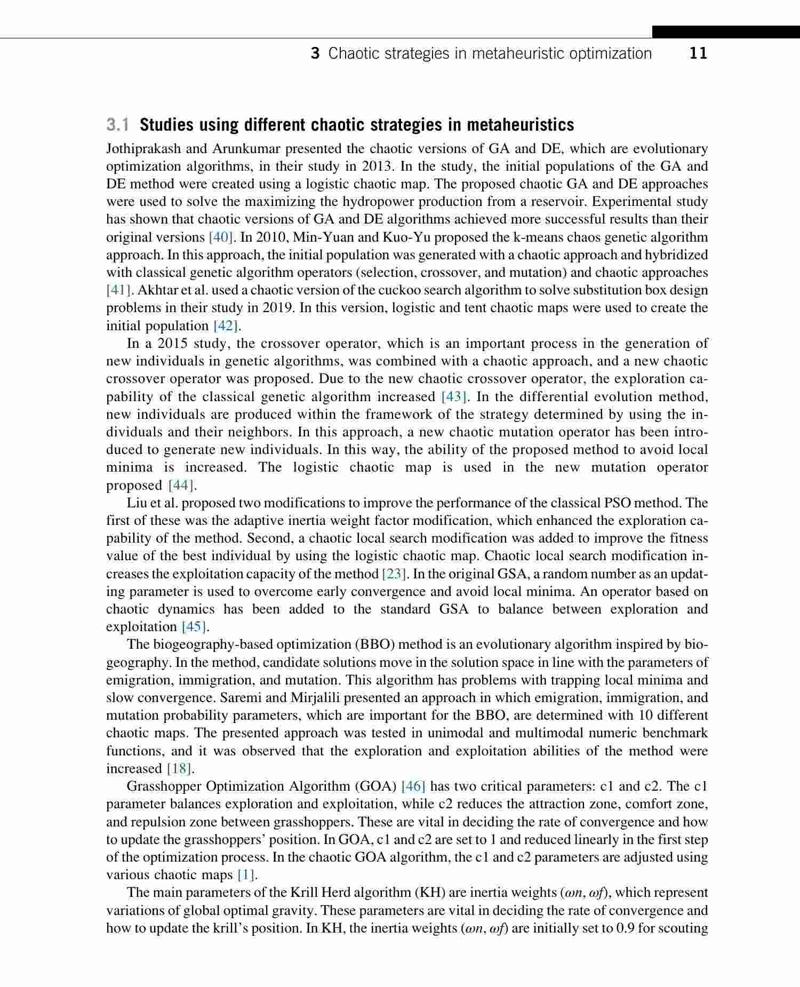 3 Chaotic strategies in metaheuristic optimization 11

3.1 Studies using different chaotic strategies in metaheuristics

Jothiprakash and Arunkumar presented the chaotic versions of GA and DE, which are evolutionary optimization algorithms, in their study in 2013. In the study, the initial populations of the GA and DE method were created using a logistic chaotic map. The proposed chaotic GA and DE approaches were used to solve the maximizing the hydropower production from a reservoir. Experimental study has shown that chaotic versions of GA and DE algorithms achieved more successful results than their original versions [40]. In 2010, Min-Yuan and Kuo-Yu proposed the k-means chaos genetic algorithm approach. In this approach, the initial population was generated with a chaotic approach and hybridized with classical genetic algorithm operators (selection, crossover, and mutation) and chaotic approaches [41]. Akhtar et al. used a chaotic version of the cuckoo search algorithm to solve substitution box design problems in their study in 2019. In this version, logistic and tent chaotic maps were used to create the initial population [42].

In a 2015 study, the crossover operator, which is an important process in the generation of new individuals in genetic algorithms, was combined with a chaotic approach, and a new chaotic crossover operator was proposed. Due to the new chaotic crossover operator, the exploration capability of the classical genetic algorithm increased [43]. In the differential evolution method, new individuals are produced within the framework of the strategy determined by using the individuals and their neighbors. In this approach, a new chaotic mutation operator has been introduced to generate new individuals. In this way, the ability of the proposed method to avoid local minima is increased. The logistic chaotic map is used in the new mutation operator proposed [44].

Liu et al. proposed two modifications to improve the performance of the classical PSO method. The first of these was the adaptive inertia weight factor modification, which enhanced the exploration capability of the method. Second, a chaotic local search modification was added to improve the fitness value of the best individual by using the logistic chaotic map. Chaotic local search modification increases the exploitation capacity of the method [23]. In the original GSA, a random number as an updating parameter is used to overcome early convergence and avoid local minima. An operator based on chaotic dynamics has been added to the standard GSA to balance between exploration and exploitation [45].

The biogeography-based optimization (BBO) method is an evolutionary algorithm inspired by biogeography. In the method, candidate solutions move in the solution space in line with the parameters of emigration, immigration, and mutation. This algorithm has problems with trapping local minima and slow convergence. Saremi and Mirjalili presented an approach in which emigration, immigration, and mutation probability parameters, which are important for the BBO, are determined with 10 different chaotic maps. The presented approach was tested in unimodal and multimodal numeric benchmark functions, and it was observed that the exploration and exploitation abilities of the method were increased [18].

Grasshopper Optimization Algorithm (GOA) [46] has two critical parameters: c1 and c2. The c1 parameter balances exploration and exploitation, while c2 reduces the attraction zone, comfort zone, and repulsion zone between grasshoppers. These are vital in deciding the rate of convergence and how to update the grasshoppers' position. In GOA, c1 and c2 are set to 1 and reduced linearly in the first step of the optimization process. In the chaotic GOA algorithm, the c1 and c2 parameters are adjusted using various chaotic maps [1].

The main parameters of the Krill Herd algorithm (KH) are inertia weights ($\omega n$, $\omega f$), which represent variations of global optimal gravity. These parameters are vital in deciding the rate of convergence and how to update the krill's position. In KH, the inertia weights ($\omega n$, $\omega f$) are initially set to 0.9 for scouting